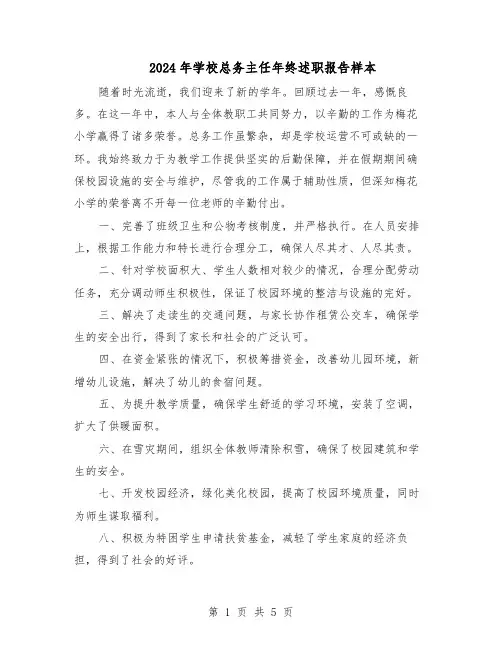 2024年学校总务主任年终述职报告样本

随着时光流逝，我们迎来了新的学年。回顾过去一年，感慨良多。在这一年中，本人与全体教职工共同努力，以辛勤的工作为梅花小学赢得了诸多荣誉。总务工作虽繁杂，却是学校运营不可或缺的一环。我始终致力于为教学工作提供坚实的后勤保障，并在假期期间确保校园设施的安全与维护，尽管我的工作属于辅助性质，但深知梅花小学的荣誉离不开每一位老师的辛勤付出。

一、完善了班级卫生和公物考核制度，并严格执行。在人员安排上，根据工作能力和特长进行合理分工，确保人尽其才、人尽其责。

二、针对学校面积大、学生人数相对较少的情况，合理分配劳动任务，充分调动师生积极性，保证了校园环境的整洁与设施的完好。

三、解决了走读生的交通问题，与家长协作租赁公交车，确保学生的安全出行，得到了家长和社会的广泛认可。

四、在资金紧张的情况下，积极筹措资金，改善幼儿园环境，新增幼儿设施，解决了幼儿的食宿问题。

五、为提升教学质量，确保学生舒适的学习环境，安装了空调，扩大了供暖面积。

六、在雪灾期间，组织全体教师清除积雪，确保了校园建筑和学生的安全。

七、开发校园经济，绿化美化校园，提高了校园环境质量，同时为师生谋取福利。

八、积极为特困学生申请扶贫基金，减轻了学生家庭的经济负担，得到了社会的好评。

第 1 页 共 5 页